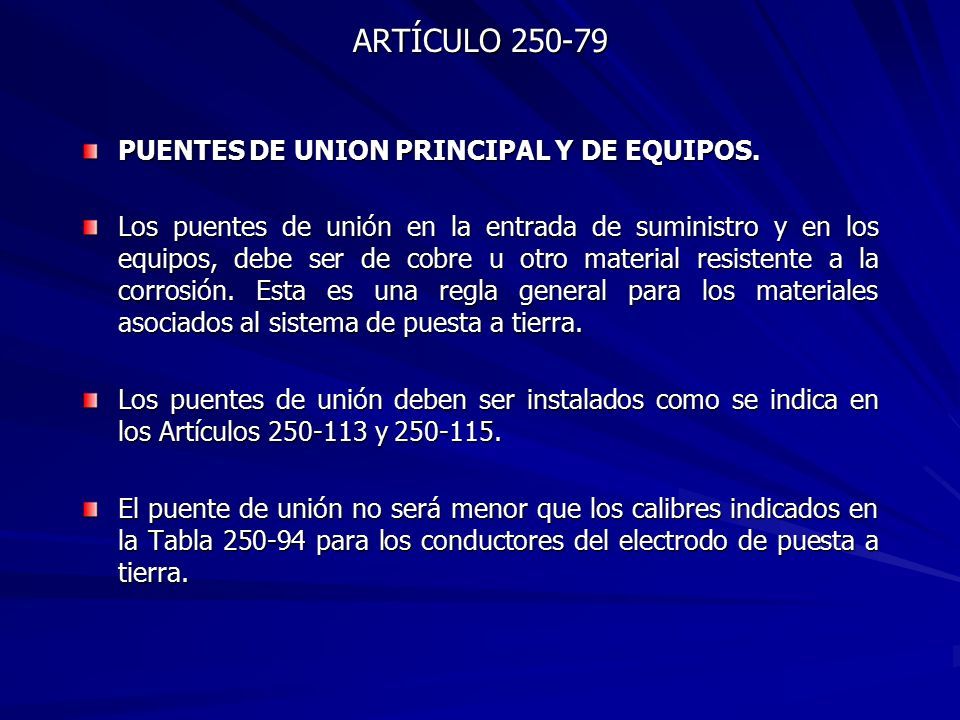 ARTÍCULO 250-79

PUENTES DE UNION PRINCIPAL Y DE EQUIPOS.

Los puentes de unión en la entrada de suministro y en los equipos, debe ser de cobre u otro material resistente a la corrosión. Esta es una regla general para los materiales asociados al sistema de puesta a tierra.

Los puentes de unión deben ser instalados como se indica en los Artículos 250-113 y 250-115.

El puente de unión no será menor que los calibres indicados en la Tabla 250-94 para los conductores del electrodo de puesta a tierra.